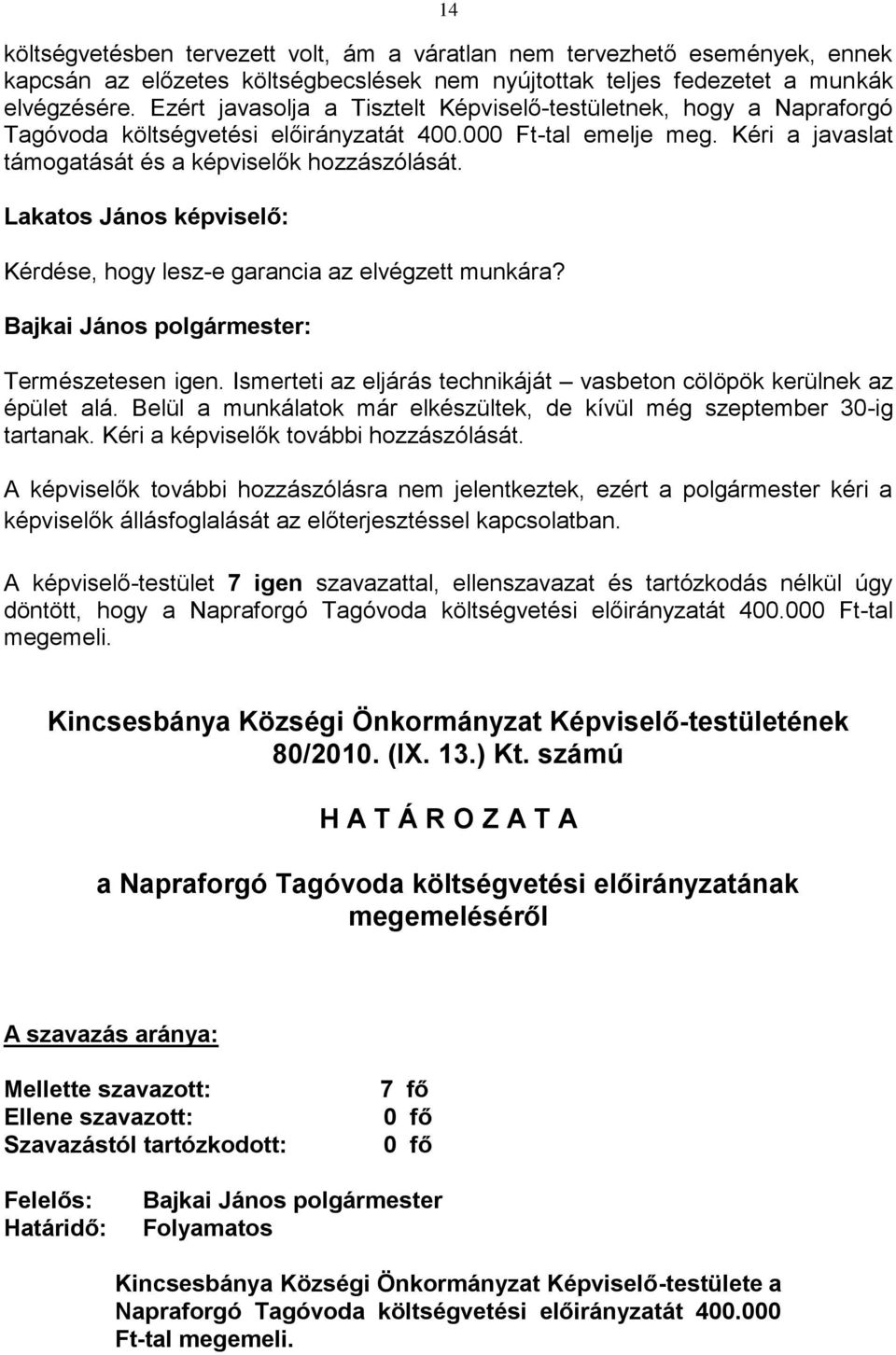 14

költségvetésben tervezett volt, ám a váratlan nem tervezhető események, ennek kapcsán az előzetes költségbecslések nem nyújtottak teljes fedezetet a munkák elvégzésére. Ezért javasolja a Tisztelt Képviselő-testületnek, hogy a Napraforgó Tagóvoda költségvetési előirányzatát 400.000 Ft-tal emelje meg. Kéri a javaslat támogatását és a képviselők hozzászólását.

Lakatos János képviselő:

Kérdése, hogy lesz-e garancia az elvégzett munkára?

Bajkai János polgármester:

Természetesen igen. Ismerteti az eljárás technikáját – vasbeton cölöpök kerülnek az épület alá. Belül a munkálatok már elkészültek, de kívül még szeptember 30-ig tartanak. Kéri a képviselők további hozzászólását.

A képviselők további hozzászólásra nem jelentkeztek, ezért a polgármester kéri a képviselők állásfoglalását az előterjesztéssel kapcsolatban.

A képviselő-testület 7 igen szavazattal, ellenszavazat és tartózkodás nélkül úgy döntött, hogy a Napraforgó Tagóvoda költségvetési előirányzatát 400.000 Ft-tal megemeli.

Kincsesbánya Községi Önkormányzat Képviselő-testületének 80/2010. (IX. 13.) Kt. számú

H A T Á R O Z A T A

a Napraforgó Tagóvoda költségvetési előirányzatának megemeléséről

A szavazás aránya:

Mellette szavazott: 7 fő
Ellene szavazott: 0 fő
Szavazástól tartózkodott: 0 fő

Felelős: Bajkai János polgármester
Határidő: Folyamatos

Kincsesbánya Községi Önkormányzat Képviselő-testülete a Napraforgó Tagóvoda költségvetési előirányzatát 400.000 Ft-tal megemeli.